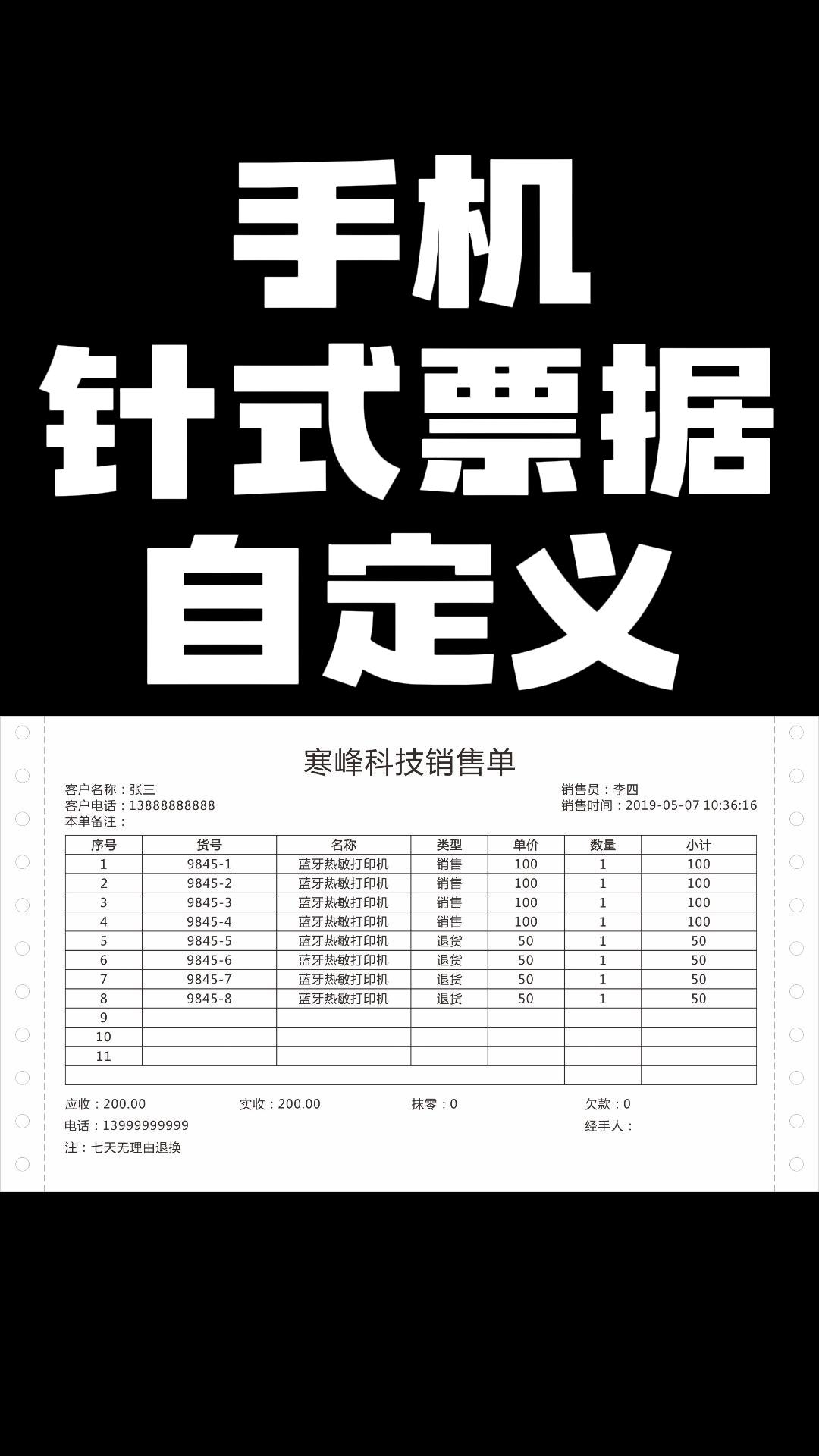 手机
针式票据
自定义

寒峰科技销售单

客户名称：张三
客户电话：13888888888
本单备注：

销售员：李四
销售时间：2019-05-07 10:36:16

| 序号 | 货号 | 名称 | 类型 | 单价 | 数量 | 小计 |
|---|---|---|---|---|---|---|
| 1 | 9845-1 | 蓝牙热敏打印机 | 销售 | 100 | 1 | 100 |
| 2 | 9845-2 | 蓝牙热敏打印机 | 销售 | 100 | 1 | 100 |
| 3 | 9845-3 | 蓝牙热敏打印机 | 销售 | 100 | 1 | 100 |
| 4 | 9845-4 | 蓝牙热敏打印机 | 销售 | 100 | 1 | 100 |
| 5 | 9845-5 | 蓝牙热敏打印机 | 退货 | 50 | 1 | 50 |
| 6 | 9845-6 | 蓝牙热敏打印机 | 退货 | 50 | 1 | 50 |
| 7 | 9845-7 | 蓝牙热敏打印机 | 退货 | 50 | 1 | 50 |
| 8 | 9845-8 | 蓝牙热敏打印机 | 退货 | 50 | 1 | 50 |
| 9 | | | | | | |
| 10 | | | | | | |
| 11 | | | | | | |
| | | | | | | |

应收：200.00　实收：200.00　抹零：0　欠款：0
电话：13999999999　经手人：
注：七天无理由退换